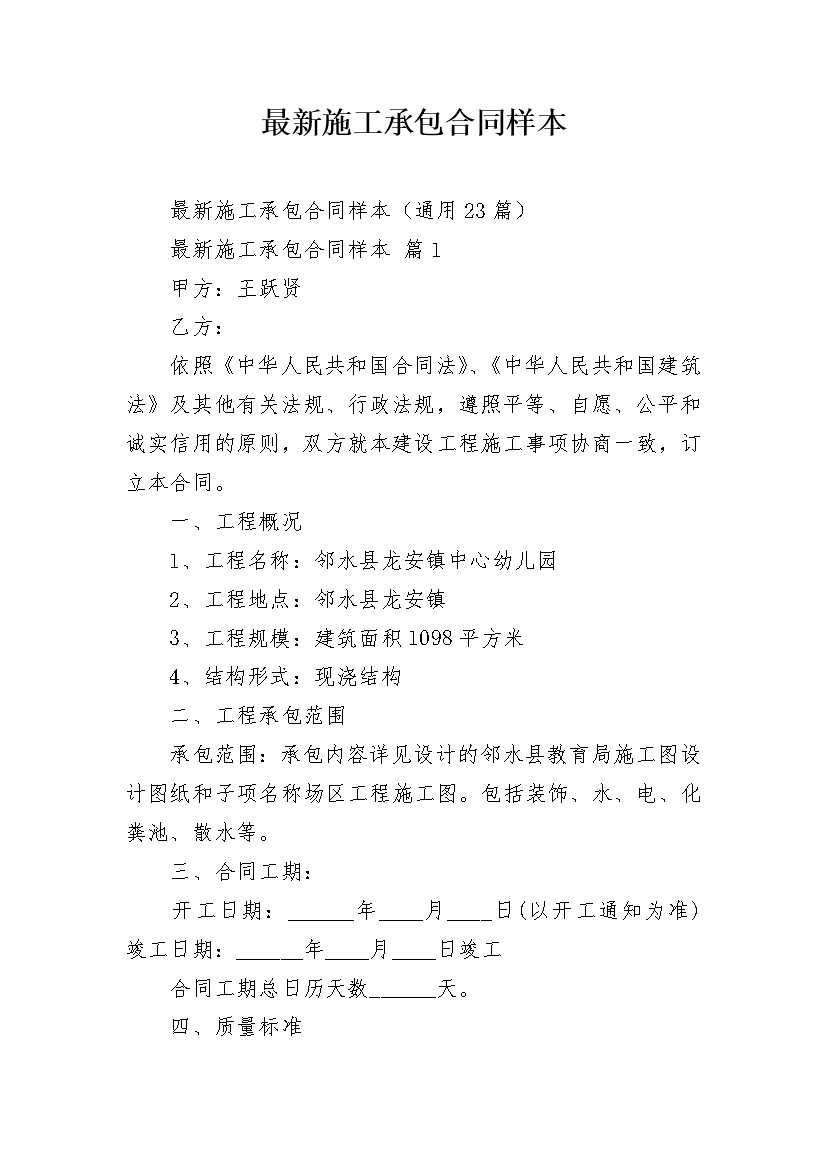 最新施工承包合同样本

最新施工承包合同样本（通用23篇）

最新施工承包合同样本 篇1

甲方：王跃贤

乙方：

依照《中华人民共和国合同法》、《中华人民共和国建筑法》及其他有关法规、行政法规，遵照平等、自愿、公平和诚实信用的原则，双方就本建设工程施工事项协商一致，订立本合同。

一、工程概况

1、工程名称：邻水县龙安镇中心幼儿园

2、工程地点：邻水县龙安镇

3、工程规模：建筑面积1098平方米

4、结构形式：现浇结构

二、工程承包范围

承包范围：承包内容详见设计的邻水县教育局施工图设计图纸和子项名称场区工程施工图。包括装饰、水、电、化粪池、散水等。

三、合同工期：

开工日期：______年____月____日(以开工通知为准)

竣工日期：______年____月____日竣工

合同工期总日历天数______天。

四、质量标准